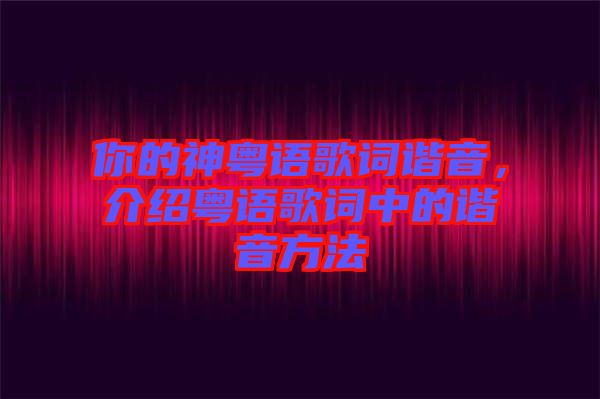 你的神粤语歌词谐音，介绍粤语歌词中的谐音方法